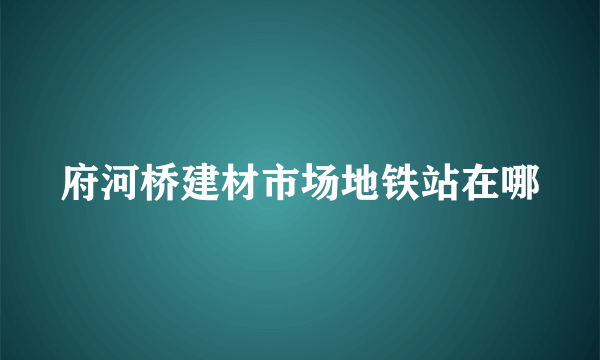 府河桥建材市场地铁站在哪